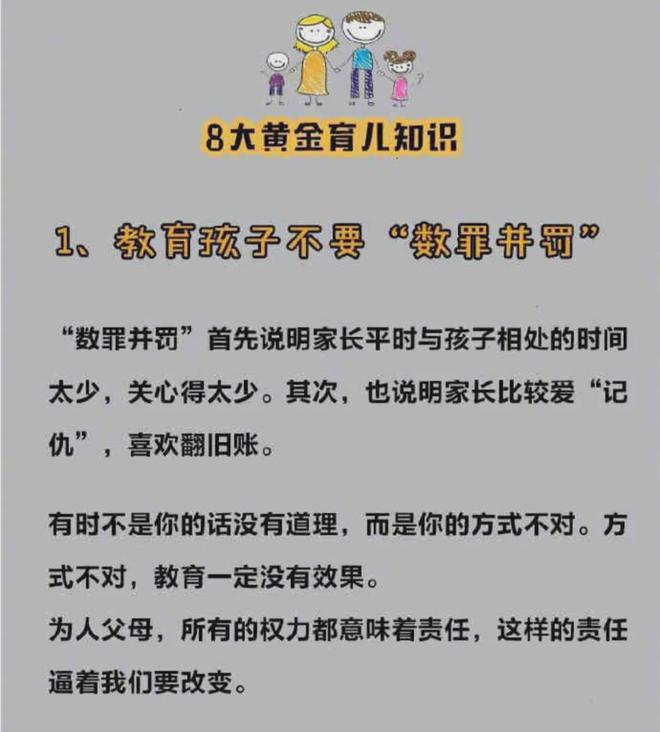 8大黄金育儿知识

1、教育孩子不要“数罪并罚”

“数罪并罚”首先说明家长平时与孩子相处的时间太少，关心得太少。其次，也说明家长比较爱“记仇”，喜欢翻旧账。

有时不是你的话没有道理，而是你的方式不对。方式不对，教育一定没有效果。
为人父母，所有的权力都意味着责任，这样的责任逼着我们要改变。